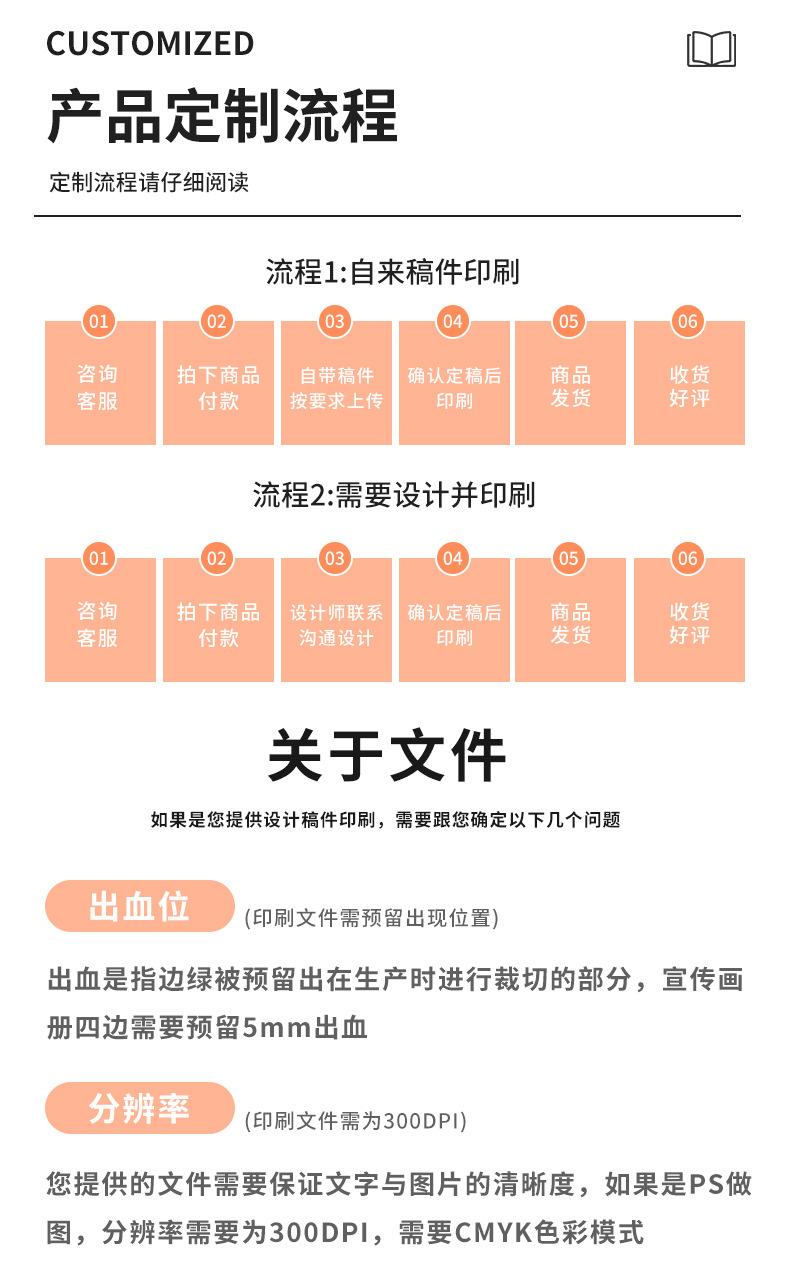 CUSTOMIZED

产品定制流程

定制流程请仔细阅读

流程1:自来稿件印刷

01
咨询
客服

02
拍下商品
付款

03
自带稿件
按要求上传

04
确认定稿后
印刷

05
商品
发货

06
收货
好评

流程2:需要设计并印刷

01
咨询
客服

02
拍下商品
付款

03
设计师联系
沟通设计

04
确认定稿后
印刷

05
商品
发货

06
收货
好评

关于文件

如果是您提供设计稿件印刷，需要跟您确定以下几个问题

出血位 (印刷文件需预留出现位置)

出血是指边绿被预留出在生产时进行裁切的部分，宣传画册四边需要预留5mm出血

分辨率 (印刷文件需为300DPI)

您提供的文件需要保证文字与图片的清晰度，如果是PS做图，分辨率需要为300DPI，需要CMYK色彩模式